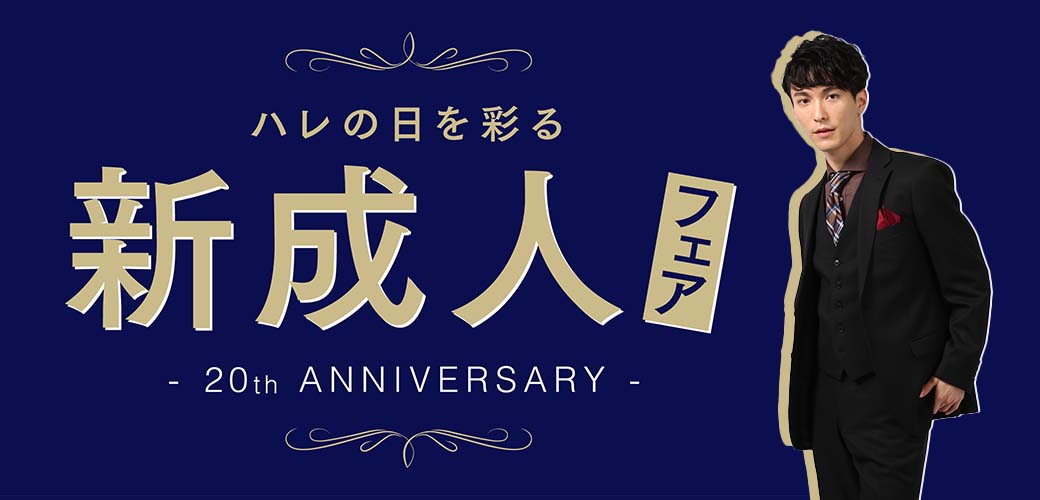 ハレの日を彩る

新成人 フェア

- 20th ANNIVERSARY -